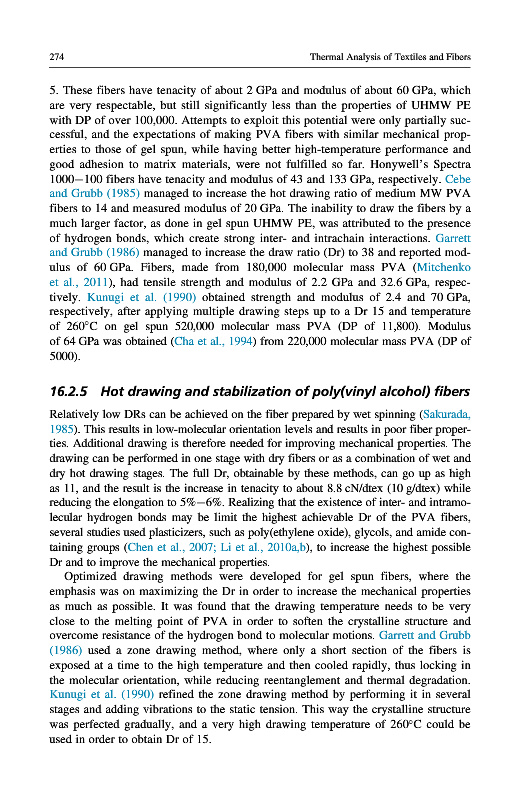 274

Thermal Analysis of Textiles and Fibers

5. These fibers have tenacity of about 2 GPa and modulus of about 60 GPa, which are very respectable, but still significantly less than the properties of UHMW PE with DP of over 100,000. Attempts to exploit this potential were only partially successful, and the expectations of making PVA fibers with similar mechanical properties to those of gel spun, while having better high-temperature performance and good adhesion to matrix materials, were not fulfilled so far. Honywell's Spectra 1000–100 fibers have tenacity and modulus of 43 and 133 GPa, respectively. Cebe and Grubb (1985) managed to increase the hot drawing ratio of medium MW PVA fibers to 14 and measured modulus of 20 GPa. The inability to draw the fibers by a much larger factor, as done in gel spun UHMW PE, was attributed to the presence of hydrogen bonds, which create strong inter- and intrachain interactions. Garrett and Grubb (1986) managed to increase the draw ratio (Dr) to 38 and reported modulus of 60 GPa. Fibers, made from 180,000 molecular mass PVA (Mitchenko et al., 2011), had tensile strength and modulus of 2.2 GPa and 32.6 GPa, respectively. Kunugi et al. (1990) obtained strength and modulus of 2.4 and 70 GPa, respectively, after applying multiple drawing steps up to a Dr 15 and temperature of 260°C on gel spun 520,000 molecular mass PVA (DP of 11,800). Modulus of 64 GPa was obtained (Cha et al., 1994) from 220,000 molecular mass PVA (DP of 5000).

16.2.5 Hot drawing and stabilization of poly(vinyl alcohol) fibers

Relatively low DRs can be achieved on the fiber prepared by wet spinning (Sakurada, 1985). This results in low-molecular orientation levels and results in poor fiber properties. Additional drawing is therefore needed for improving mechanical properties. The drawing can be performed in one stage with dry fibers or as a combination of wet and dry hot drawing stages. The full Dr, obtainable by these methods, can go up as high as 11, and the result is the increase in tenacity to about 8.8 cN/dtex (10 g/dtex) while reducing the elongation to 5%–6%. Realizing that the existence of inter- and intramolecular hydrogen bonds may be limit the highest achievable Dr of the PVA fibers, several studies used plasticizers, such as poly(ethylene oxide), glycols, and amide containing groups (Chen et al., 2007; Li et al., 2010a,b), to increase the highest possible Dr and to improve the mechanical properties.

Optimized drawing methods were developed for gel spun fibers, where the emphasis was on maximizing the Dr in order to increase the mechanical properties as much as possible. It was found that the drawing temperature needs to be very close to the melting point of PVA in order to soften the crystalline structure and overcome resistance of the hydrogen bond to molecular motions. Garrett and Grubb (1986) used a zone drawing method, where only a short section of the fibers is exposed at a time to the high temperature and then cooled rapidly, thus locking in the molecular orientation, while reducing reentanglement and thermal degradation. Kunugi et al. (1990) refined the zone drawing method by performing it in several stages and adding vibrations to the static tension. This way the crystalline structure was perfected gradually, and a very high drawing temperature of 260°C could be used in order to obtain Dr of 15.